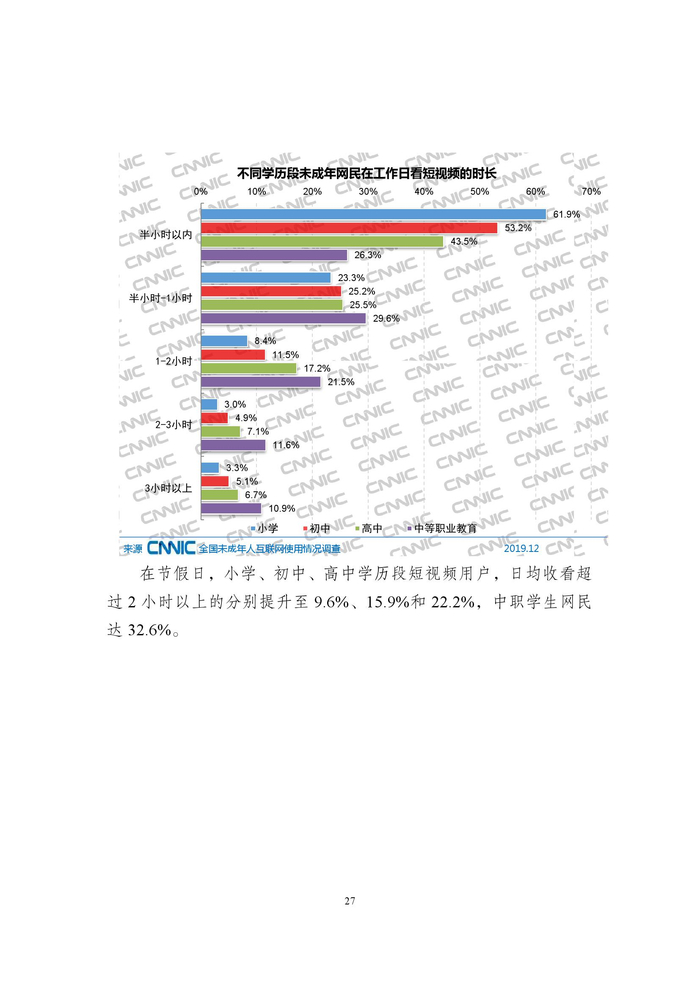 不同学历段未成年网民在工作日看短视频的时长

0% 10% 20% 30% 40% 50% 60% 70%

半小时以内
61.9%
53.2%
43.5%
26.3%

半小时-1小时
23.3%
25.2%
25.5%
29.6%

1-2小时
8.4%
11.5%
17.2%
21.5%

2-3小时
3.0%
4.9%
7.1%
11.6%

3小时以上
3.3%
5.1%
6.7%
10.9%

小学 初中 高中 中等职业教育

来源 CNNIC 全国未成年人互联网使用情况调查 2019.12

在节假日，小学、初中、高中学历段短视频用户，日均收看超过 2 小时以上的分别提升至 9.6%、15.9%和 22.2%，中职学生网民达 32.6%。

27